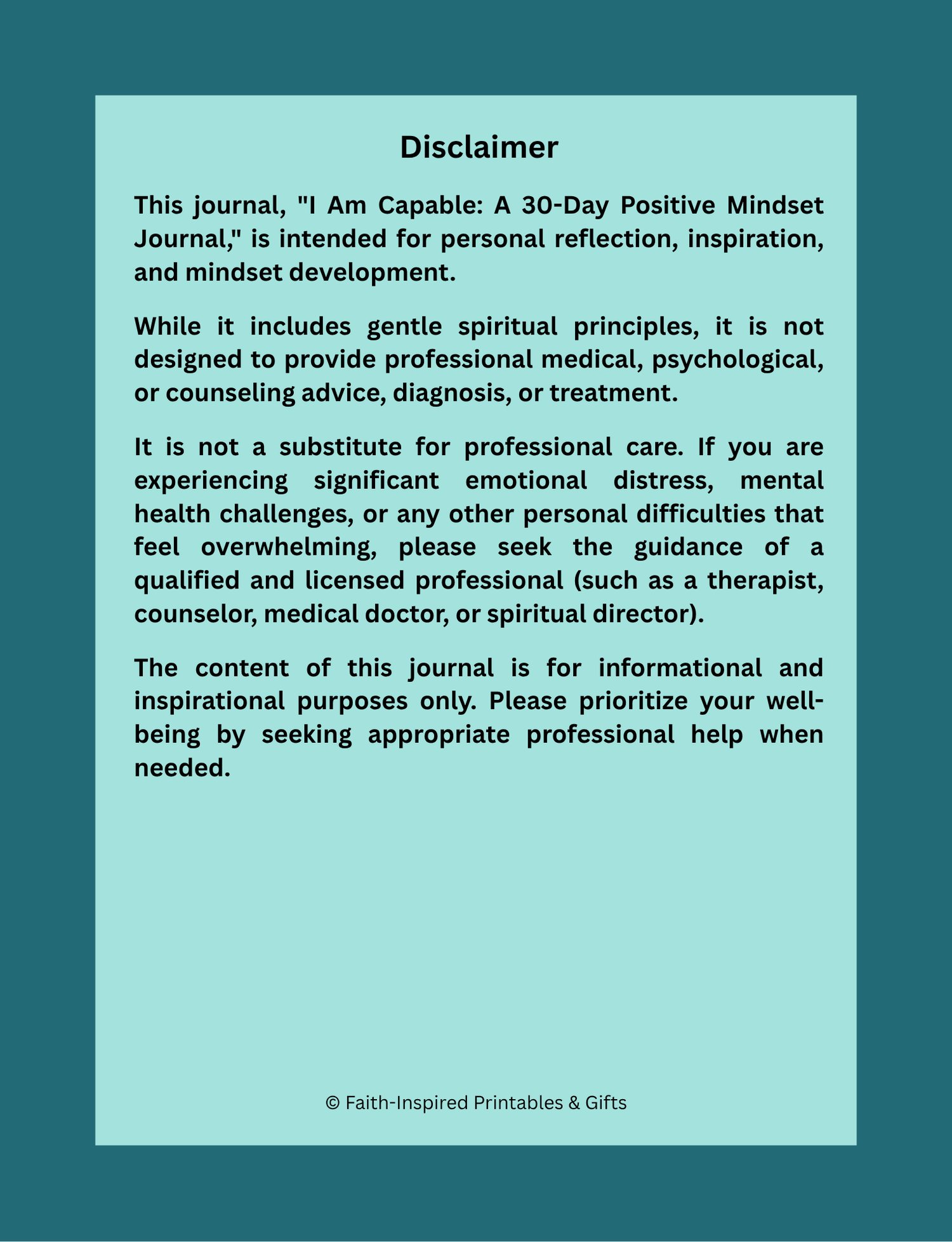 Disclaimer

This journal, "I Am Capable: A 30-Day Positive Mindset Journal," is intended for personal reflection, inspiration, and mindset development.

While it includes gentle spiritual principles, it is not designed to provide professional medical, psychological, or counseling advice, diagnosis, or treatment.

It is not a substitute for professional care. If you are experiencing significant emotional distress, mental health challenges, or any other personal difficulties that feel overwhelming, please seek the guidance of a qualified and licensed professional (such as a therapist, counselor, medical doctor, or spiritual director).

The content of this journal is for informational and inspirational purposes only. Please prioritize your well-being by seeking appropriate professional help when needed.

© Faith-Inspired Printables & Gifts